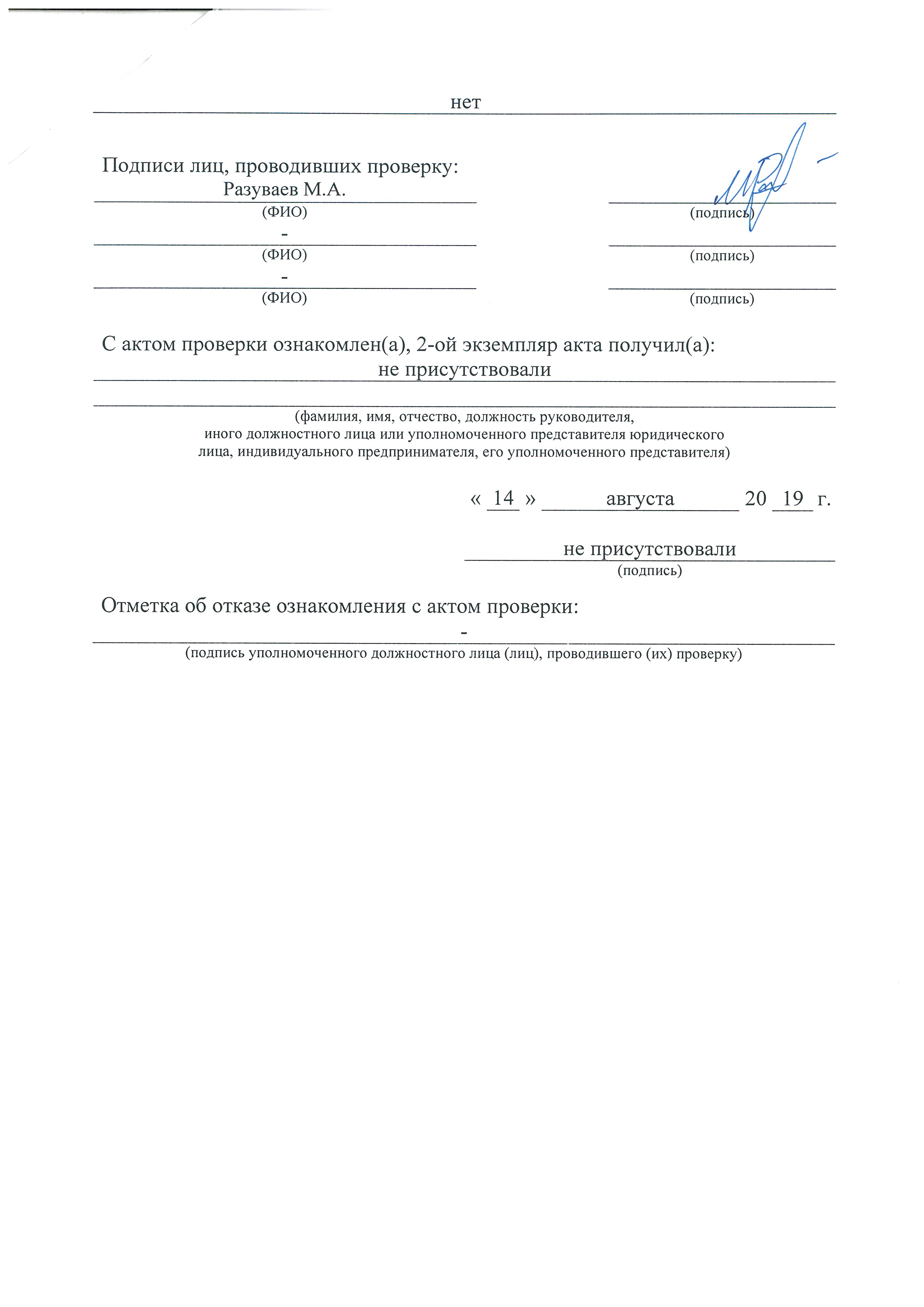 нет

Подписи лиц, проводивших проверку:

Разуваев М.А.
(ФИО) (подпись)

-
(ФИО) (подпись)

-
(ФИО) (подпись)

С актом проверки ознакомлен(а), 2-ой экземпляр акта получил(а):

не присутствовали

(фамилия, имя, отчество, должность руководителя, иного должностного лица или уполномоченного представителя юридического лица, индивидуального предпринимателя, его уполномоченного представителя)

« 14 » августа 20 19 г.

не присутствовали
(подпись)

Отметка об отказе ознакомления с актом проверки:

-
(подпись уполномоченного должностного лица (лиц), проводившего (их) проверку)